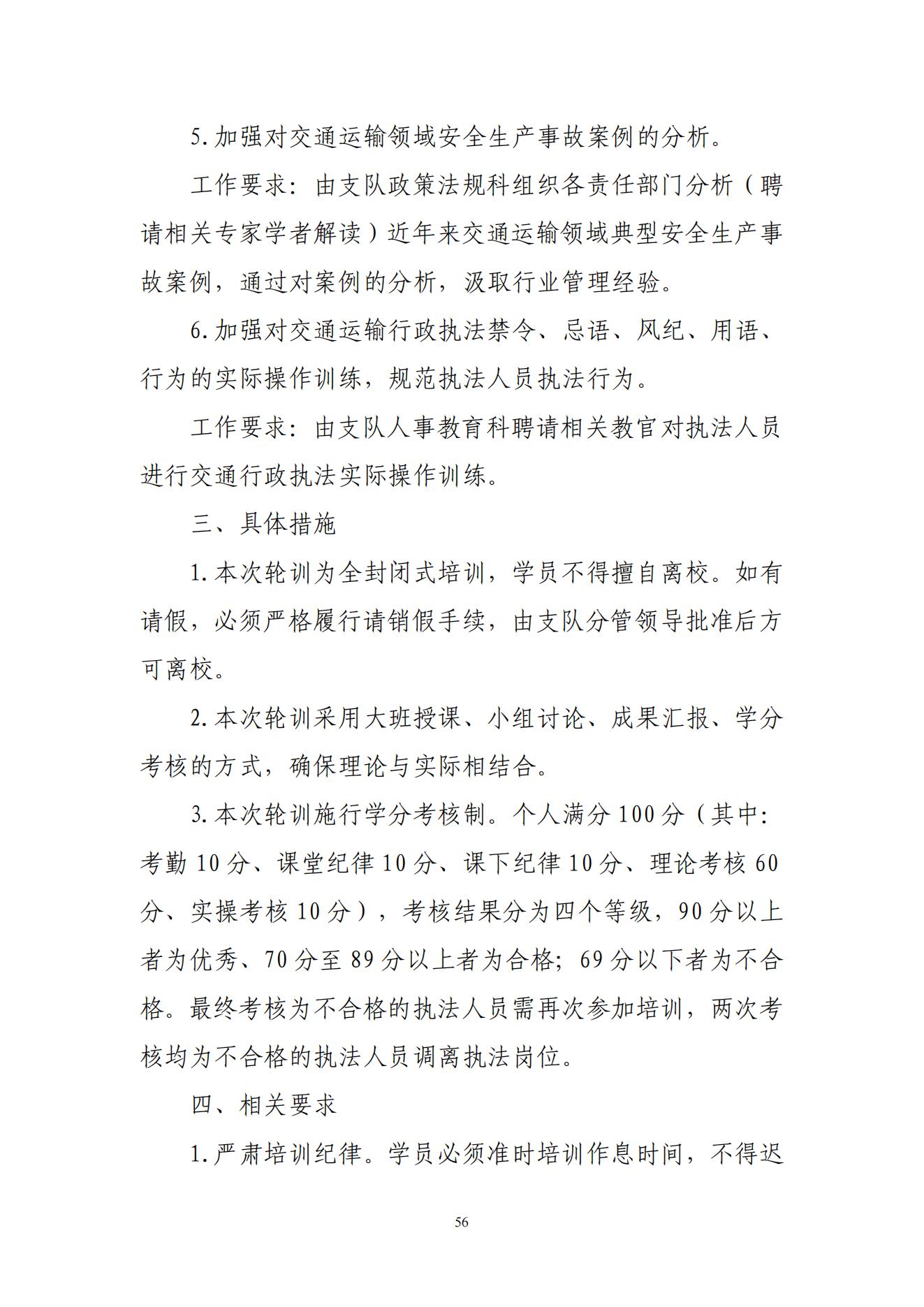 5.加强对交通运输领域安全生产事故案例的分析。

工作要求：由支队政策法规科组织各责任部门分析（聘请相关专家学者解读）近年来交通运输领域典型安全生产事故案例，通过对案例的分析，汲取行业管理经验。

6.加强对交通运输行政执法禁令、忌语、风纪、用语、行为的实际操作训练，规范执法人员执法行为。

工作要求：由支队人事教育科聘请相关教官对执法人员进行交通行政执法实际操作训练。

三、具体措施

1.本次轮训为全封闭式培训，学员不得擅自离校。如有请假，必须严格履行请销假手续，由支队分管领导批准后方可离校。

2.本次轮训采用大班授课、小组讨论、成果汇报、学分考核的方式，确保理论与实际相结合。

3.本次轮训施行学分考核制。个人满分100分（其中：考勤10分、课堂纪律10分、课下纪律10分、理论考核60分、实操考核10分），考核结果分为四个等级，90分以上者为优秀、70分至89分以上者为合格；69分以下者为不合格。最终考核为不合格的执法人员需再次参加培训，两次考核均为不合格的执法人员调离执法岗位。

四、相关要求

1.严肃培训纪律。学员必须准时培训作息时间，不得迟

56